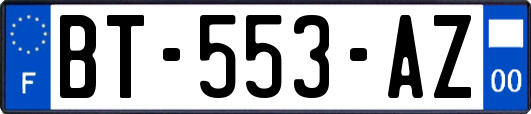 F
BT-553-AZ
00